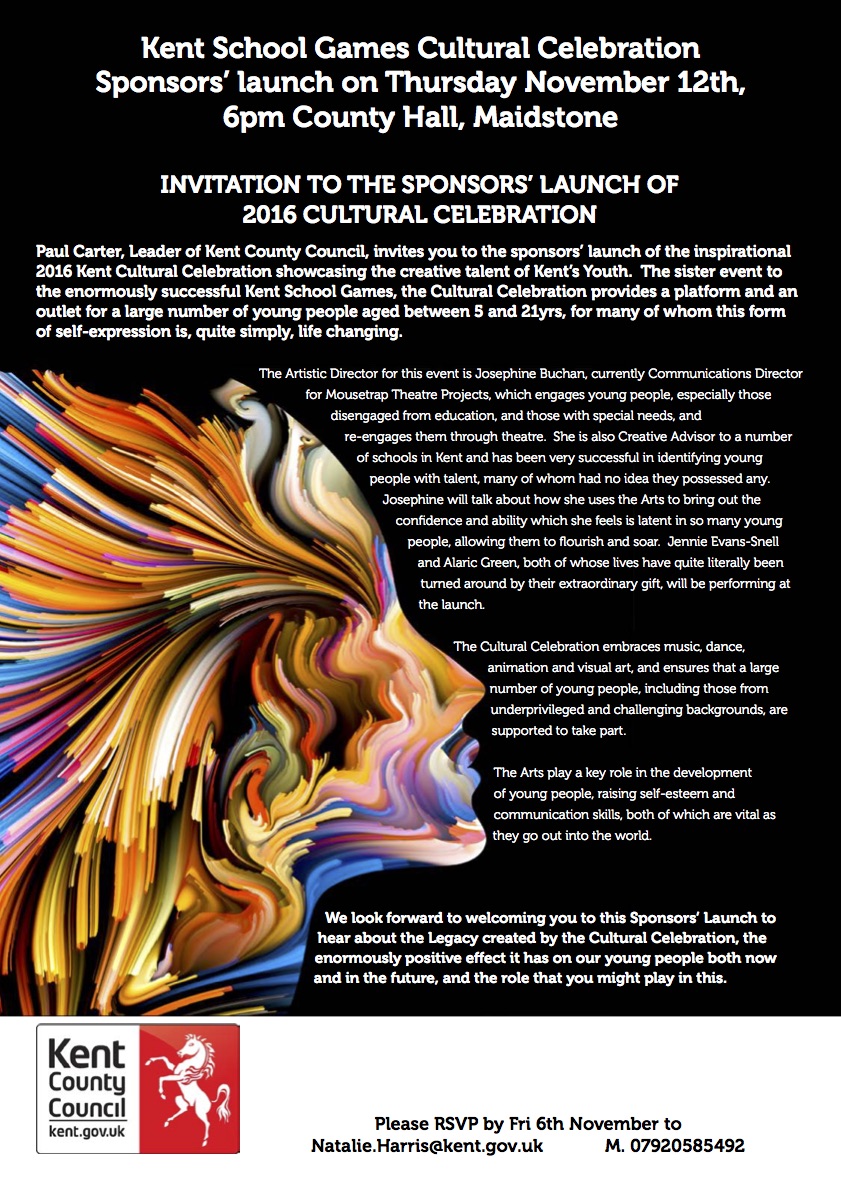 Kent School Games Cultural Celebration
Sponsors' launch on Thursday November 12th, 6pm County Hall, Maidstone

INVITATION TO THE SPONSORS' LAUNCH OF 2016 CULTURAL CELEBRATION

Paul Carter, Leader of Kent County Council, invites you to the sponsors' launch of the inspirational 2016 Kent Cultural Celebration showcasing the creative talent of Kent's Youth. The sister event to the enormously successful Kent School Games, the Cultural Celebration provides a platform and an outlet for a large number of young people aged between 5 and 21yrs, for many of whom this form of self-expression is, quite simply, life changing.

The Artistic Director for this event is Josephine Buchan, currently Communications Director for Mousetrap Theatre Projects, which engages young people, especially those disengaged from education, and those with special needs, and re-engages them through theatre. She is also Creative Advisor to a number of schools in Kent and has been very successful in identifying young people with talent, many of whom had no idea they possessed any. Josephine will talk about how she uses the Arts to bring out the confidence and ability which she feels is latent in so many young people, allowing them to flourish and soar. Jennie Evans-Snell and Alaric Green, both of whose lives have quite literally been turned around by their extraordinary gift, will be performing at the launch.

The Cultural Celebration embraces music, dance, animation and visual art, and ensures that a large number of young people, including those from underprivileged and challenging backgrounds, are supported to take part.

The Arts play a key role in the development of young people, raising self-esteem and communication skills, both of which are vital as they go out into the world.

We look forward to welcoming you to this Sponsors' Launch to hear about the Legacy created by the Cultural Celebration, the enormously positive effect it has on our young people both now and in the future, and the role that you might play in this.

Kent County Council
kent.gov.uk

Please RSVP by Fri 6th November to
Natalie.Harris@kent.gov.uk M. 07920585492